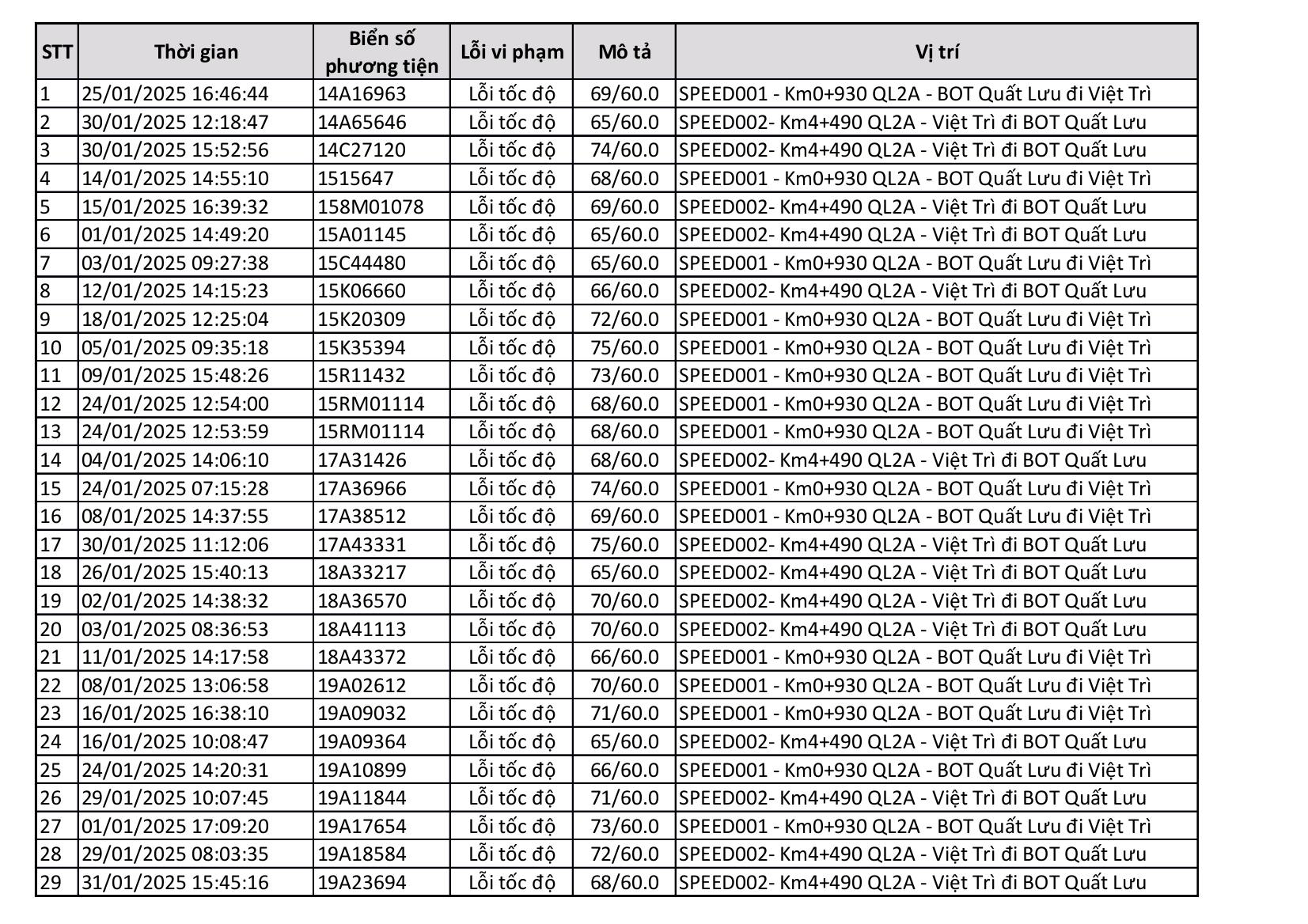 | STT | Thời gian | Biển số phương tiện | Lỗi vi phạm | Mô tả | Vị trí |
|---|---|---|---|---|---|
| 1 | 25/01/2025 16:46:44 | 14A16963 | Lỗi tốc độ | 69/60.0 | SPEED001 - Km0+930 QL2A - BOT Quất Lưu đi Việt Trì |
| 2 | 30/01/2025 12:18:47 | 14A65646 | Lỗi tốc độ | 65/60.0 | SPEED002- Km4+490 QL2A - Việt Trì đi BOT Quất Lưu |
| 3 | 30/01/2025 15:52:56 | 14C27120 | Lỗi tốc độ | 74/60.0 | SPEED002- Km4+490 QL2A - Việt Trì đi BOT Quất Lưu |
| 4 | 14/01/2025 14:55:10 | 1515647 | Lỗi tốc độ | 68/60.0 | SPEED001 - Km0+930 QL2A - BOT Quất Lưu đi Việt Trì |
| 5 | 15/01/2025 16:39:32 | 158M01078 | Lỗi tốc độ | 69/60.0 | SPEED002- Km4+490 QL2A - Việt Trì đi BOT Quất Lưu |
| 6 | 01/01/2025 14:49:20 | 15A01145 | Lỗi tốc độ | 65/60.0 | SPEED002- Km4+490 QL2A - Việt Trì đi BOT Quất Lưu |
| 7 | 03/01/2025 09:27:38 | 15C44480 | Lỗi tốc độ | 65/60.0 | SPEED001 - Km0+930 QL2A - BOT Quất Lưu đi Việt Trì |
| 8 | 12/01/2025 14:15:23 | 15K06660 | Lỗi tốc độ | 66/60.0 | SPEED002- Km4+490 QL2A - Việt Trì đi BOT Quất Lưu |
| 9 | 18/01/2025 12:25:04 | 15K20309 | Lỗi tốc độ | 72/60.0 | SPEED001 - Km0+930 QL2A - BOT Quất Lưu đi Việt Trì |
| 10 | 05/01/2025 09:35:18 | 15K35394 | Lỗi tốc độ | 75/60.0 | SPEED001 - Km0+930 QL2A - BOT Quất Lưu đi Việt Trì |
| 11 | 09/01/2025 15:48:26 | 15R11432 | Lỗi tốc độ | 73/60.0 | SPEED001 - Km0+930 QL2A - BOT Quất Lưu đi Việt Trì |
| 12 | 24/01/2025 12:54:00 | 15RM01114 | Lỗi tốc độ | 68/60.0 | SPEED001 - Km0+930 QL2A - BOT Quất Lưu đi Việt Trì |
| 13 | 24/01/2025 12:53:59 | 15RM01114 | Lỗi tốc độ | 68/60.0 | SPEED001 - Km0+930 QL2A - BOT Quất Lưu đi Việt Trì |
| 14 | 04/01/2025 14:06:10 | 17A31426 | Lỗi tốc độ | 68/60.0 | SPEED002- Km4+490 QL2A - Việt Trì đi BOT Quất Lưu |
| 15 | 24/01/2025 07:15:28 | 17A36966 | Lỗi tốc độ | 74/60.0 | SPEED001 - Km0+930 QL2A - BOT Quất Lưu đi Việt Trì |
| 16 | 08/01/2025 14:37:55 | 17A38512 | Lỗi tốc độ | 69/60.0 | SPEED001 - Km0+930 QL2A - BOT Quất Lưu đi Việt Trì |
| 17 | 30/01/2025 11:12:06 | 17A43331 | Lỗi tốc độ | 75/60.0 | SPEED002- Km4+490 QL2A - Việt Trì đi BOT Quất Lưu |
| 18 | 26/01/2025 15:40:13 | 18A33217 | Lỗi tốc độ | 65/60.0 | SPEED002- Km4+490 QL2A - Việt Trì đi BOT Quất Lưu |
| 19 | 02/01/2025 14:38:32 | 18A36570 | Lỗi tốc độ | 70/60.0 | SPEED002- Km4+490 QL2A - Việt Trì đi BOT Quất Lưu |
| 20 | 03/01/2025 08:36:53 | 18A41113 | Lỗi tốc độ | 70/60.0 | SPEED002- Km4+490 QL2A - Việt Trì đi BOT Quất Lưu |
| 21 | 11/01/2025 14:17:58 | 18A43372 | Lỗi tốc độ | 66/60.0 | SPEED001 - Km0+930 QL2A - BOT Quất Lưu đi Việt Trì |
| 22 | 08/01/2025 13:06:58 | 19A02612 | Lỗi tốc độ | 70/60.0 | SPEED001 - Km0+930 QL2A - BOT Quất Lưu đi Việt Trì |
| 23 | 16/01/2025 16:38:10 | 19A09032 | Lỗi tốc độ | 71/60.0 | SPEED001 - Km0+930 QL2A - BOT Quất Lưu đi Việt Trì |
| 24 | 16/01/2025 10:08:47 | 19A09364 | Lỗi tốc độ | 65/60.0 | SPEED002- Km4+490 QL2A - Việt Trì đi BOT Quất Lưu |
| 25 | 24/01/2025 14:20:31 | 19A10899 | Lỗi tốc độ | 66/60.0 | SPEED001 - Km0+930 QL2A - BOT Quất Lưu đi Việt Trì |
| 26 | 29/01/2025 10:07:45 | 19A11844 | Lỗi tốc độ | 71/60.0 | SPEED002- Km4+490 QL2A - Việt Trì đi BOT Quất Lưu |
| 27 | 01/01/2025 17:09:20 | 19A17654 | Lỗi tốc độ | 73/60.0 | SPEED001 - Km0+930 QL2A - BOT Quất Lưu đi Việt Trì |
| 28 | 29/01/2025 08:03:35 | 19A18584 | Lỗi tốc độ | 72/60.0 | SPEED002- Km4+490 QL2A - Việt Trì đi BOT Quất Lưu |
| 29 | 31/01/2025 15:45:16 | 19A23694 | Lỗi tốc độ | 68/60.0 | SPEED002- Km4+490 QL2A - Việt Trì đi BOT Quất Lưu |